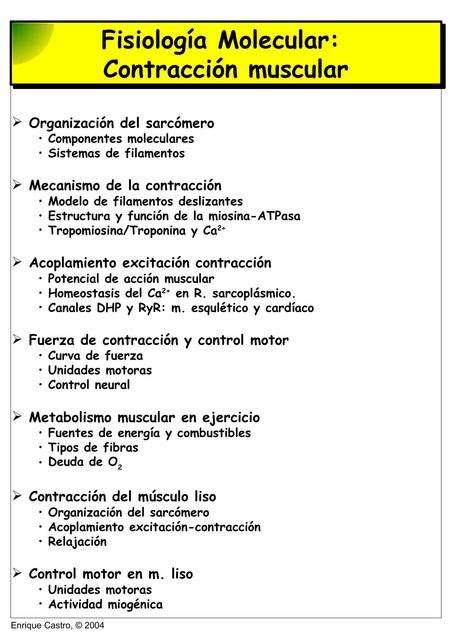 Fisiología Molecular:
Contracción muscular

➢ Organización del sarcómero
• Componentes moleculares
• Sistemas de filamentos

➢ Mecanismo de la contracción
• Modelo de filamentos deslizantes
• Estructura y función de la miosina-ATPasa
• Tropomiosina/Troponina y $Ca^{2+}$

➢ Acoplamiento excitación contracción
• Potencial de acción muscular
• Homeostasis del $Ca^{2+}$ en R. sarcoplásmico.
• Canales DHP y RyR: m. esquelético y cardíaco

➢ Fuerza de contracción y control motor
• Curva de fuerza
• Unidades motoras
• Control neural

➢ Metabolismo muscular en ejercicio
• Fuentes de energía y combustibles
• Tipos de fibras
• Deuda de $O_2$

➢ Contracción del músculo liso
• Organización del sarcómero
• Acoplamiento excitación-contracción
• Relajación

➢ Control motor en m. liso
• Unidades motoras
• Actividad miogénica

Enrique Castro, © 2004